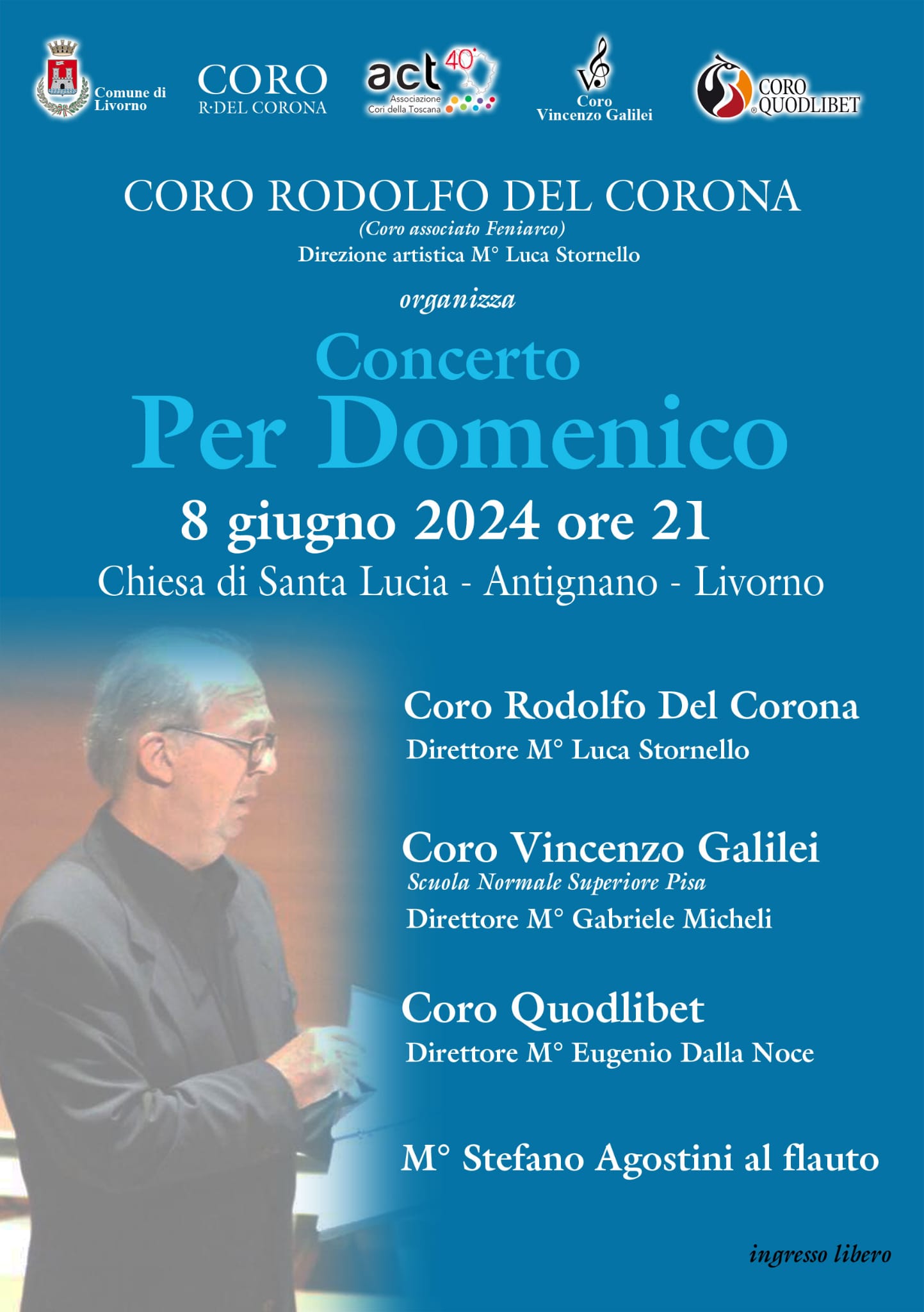 Comune di Livorno

CORO
R·DEL CORONA

act 40°
Associazione Cori della Toscana

Coro
Vincenzo Galilei

CORO QUODLIBET

CORO RODOLFO DEL CORONA
(Coro associato Feniarco)
Direzione artistica M° Luca Stornello

organizza

Concerto
Per Domenico

8 giugno 2024 ore 21
Chiesa di Santa Lucia - Antignano - Livorno

Coro Rodolfo Del Corona
Direttore M° Luca Stornello

Coro Vincenzo Galilei
Scuola Normale Superiore Pisa
Direttore M° Gabriele Micheli

Coro Quodlibet
Direttore M° Eugenio Dalla Noce

M° Stefano Agostini al flauto

ingresso libero